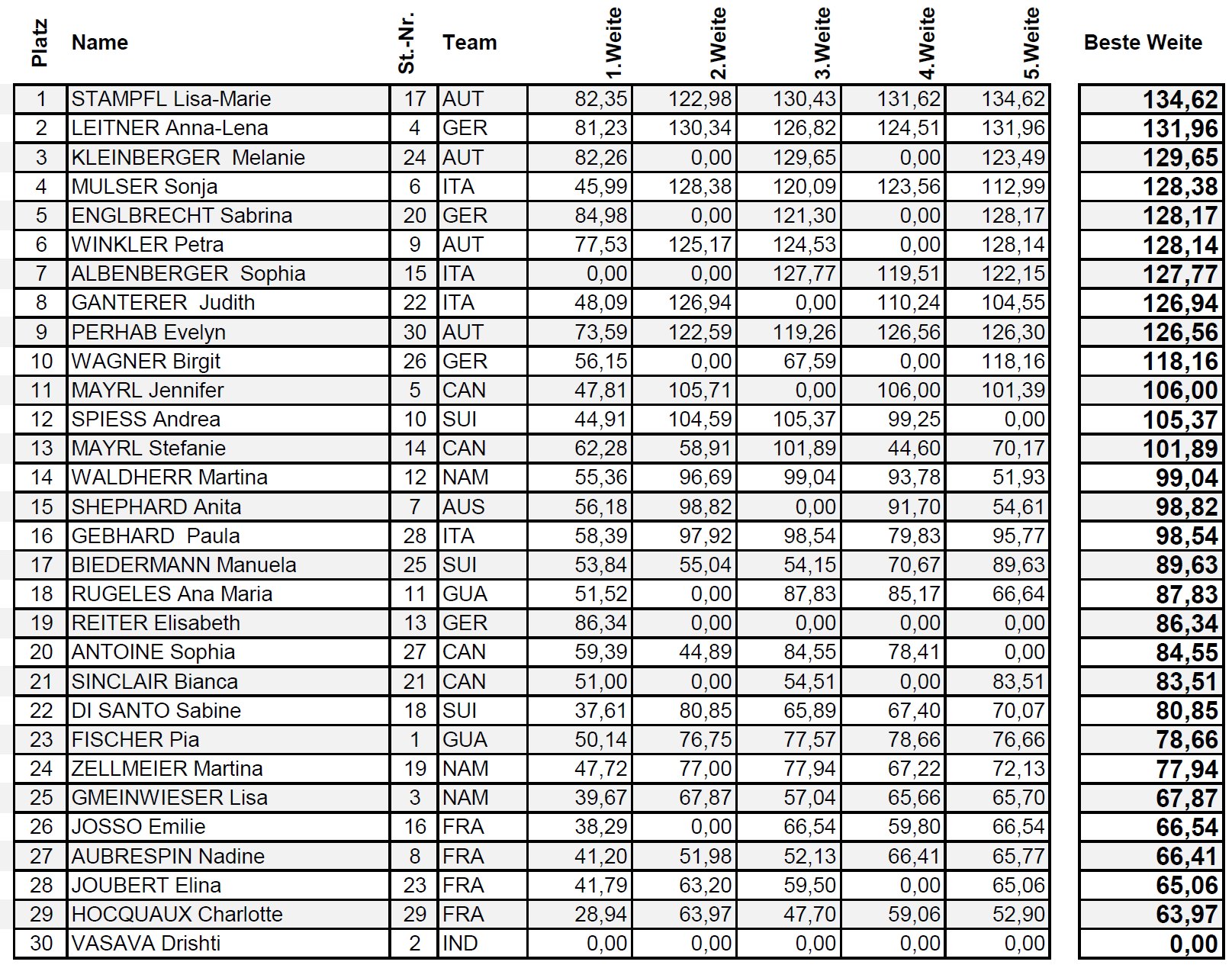 | Platz | Name | St.-Nr. | Team | 1.Weite | 2.Weite | 3.Weite | 4.Weite | 5.Weite | Beste Weite |
|---|---|---|---|---|---|---|---|---|---|
| 1 | STAMPFL Lisa-Marie | 17 | AUT | 82,35 | 122,98 | 130,43 | 131,62 | 134,62 | 134,62 |
| 2 | LEITNER Anna-Lena | 4 | GER | 81,23 | 130,34 | 126,82 | 124,51 | 131,96 | 131,96 |
| 3 | KLEINBERGER Melanie | 24 | AUT | 82,26 | 0,00 | 129,65 | 0,00 | 123,49 | 129,65 |
| 4 | MULSER Sonja | 6 | ITA | 45,99 | 128,38 | 120,09 | 123,56 | 112,99 | 128,38 |
| 5 | ENGLBRECHT Sabrina | 20 | GER | 84,98 | 0,00 | 121,30 | 0,00 | 128,17 | 128,17 |
| 6 | WINKLER Petra | 9 | AUT | 77,53 | 125,17 | 124,53 | 0,00 | 128,14 | 128,14 |
| 7 | ALBENBERGER Sophia | 15 | ITA | 0,00 | 0,00 | 127,77 | 119,51 | 122,15 | 127,77 |
| 8 | GANTERER Judith | 22 | ITA | 48,09 | 126,94 | 0,00 | 110,24 | 104,55 | 126,94 |
| 9 | PERHAB Evelyn | 30 | AUT | 73,59 | 122,59 | 119,26 | 126,56 | 126,30 | 126,56 |
| 10 | WAGNER Birgit | 26 | GER | 56,15 | 0,00 | 67,59 | 0,00 | 118,16 | 118,16 |
| 11 | MAYRL Jennifer | 5 | CAN | 47,81 | 105,71 | 0,00 | 106,00 | 101,39 | 106,00 |
| 12 | SPIESS Andrea | 10 | SUI | 44,91 | 104,59 | 105,37 | 99,25 | 0,00 | 105,37 |
| 13 | MAYRL Stefanie | 14 | CAN | 62,28 | 58,91 | 101,89 | 44,60 | 70,17 | 101,89 |
| 14 | WALDHERR Martina | 12 | NAM | 55,36 | 96,69 | 99,04 | 93,78 | 51,93 | 99,04 |
| 15 | SHEPHARD Anita | 7 | AUS | 56,18 | 98,82 | 0,00 | 91,70 | 54,61 | 98,82 |
| 16 | GEBHARD Paula | 28 | ITA | 58,39 | 97,92 | 98,54 | 79,83 | 95,77 | 98,54 |
| 17 | BIEDERMANN Manuela | 25 | SUI | 53,84 | 55,04 | 54,15 | 70,67 | 89,63 | 89,63 |
| 18 | RUGELES Ana Maria | 11 | GUA | 51,52 | 0,00 | 87,83 | 85,17 | 66,64 | 87,83 |
| 19 | REITER Elisabeth | 13 | GER | 86,34 | 0,00 | 0,00 | 0,00 | 0,00 | 86,34 |
| 20 | ANTOINE Sophia | 27 | CAN | 59,39 | 44,89 | 84,55 | 78,41 | 0,00 | 84,55 |
| 21 | SINCLAIR Bianca | 21 | CAN | 51,00 | 0,00 | 54,51 | 0,00 | 83,51 | 83,51 |
| 22 | DI SANTO Sabine | 18 | SUI | 37,61 | 80,85 | 65,89 | 67,40 | 70,07 | 80,85 |
| 23 | FISCHER Pia | 1 | GUA | 50,14 | 76,75 | 77,57 | 78,66 | 76,66 | 78,66 |
| 24 | ZELLMEIER Martina | 19 | NAM | 47,72 | 77,00 | 77,94 | 67,22 | 72,13 | 77,94 |
| 25 | GMEINWIESER Lisa | 3 | NAM | 39,67 | 67,87 | 57,04 | 65,66 | 65,70 | 67,87 |
| 26 | JOSSO Emilie | 16 | FRA | 38,29 | 0,00 | 66,54 | 59,80 | 66,54 | 66,54 |
| 27 | AUBRESPIN Nadine | 8 | FRA | 41,20 | 51,98 | 52,13 | 66,41 | 65,77 | 66,41 |
| 28 | JOUBERT Elina | 23 | FRA | 41,79 | 63,20 | 59,50 | 0,00 | 65,06 | 65,06 |
| 29 | HOCQUAUX Charlotte | 29 | FRA | 28,94 | 63,97 | 47,70 | 59,06 | 52,90 | 63,97 |
| 30 | VASAVA Drishti | 2 | IND | 0,00 | 0,00 | 0,00 | 0,00 | 0,00 | 0,00 |